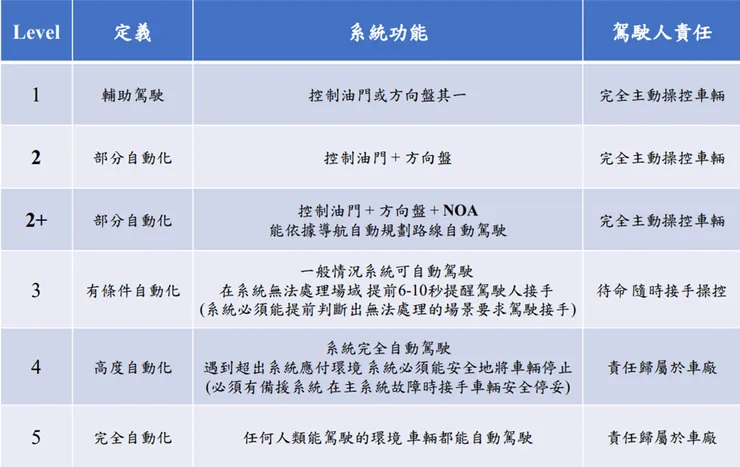 | Level | 定義 | 系統功能 | 駕駛人責任 |
|---|---|---|---|
| 1 | 輔助駕駛 | 控制油門或方向盤其一 | 完全主動操控車輛 |
| 2 | 部分自動化 | 控制油門 + 方向盤 | 完全主動操控車輛 |
| 2+ | 部分自動化 | 控制油門 + 方向盤 + NOA 能依據導航自動規劃路線自動駕駛 | 完全主動操控車輛 |
| 3 | 有條件自動化 | 一般情況系統可自動駕駛 在系統無法處理場域 提前6-10秒提醒駕駛人接手 (系統必須能提前判斷出無法處理的場景要求駕駛接手) | 待命 隨時接手操控 |
| 4 | 高度自動化 | 系統完全自動駕駛 遇到超出系統應付環境 系統必須能安全地將車輛停止 (必須有備援系統 在主系統故障時接手車輛安全停妥) | 責任歸屬於車廠 |
| 5 | 完全自動化 | 任何人類能駕駛的環境 車輛都能自動駕駛 | 責任歸屬於車廠 |